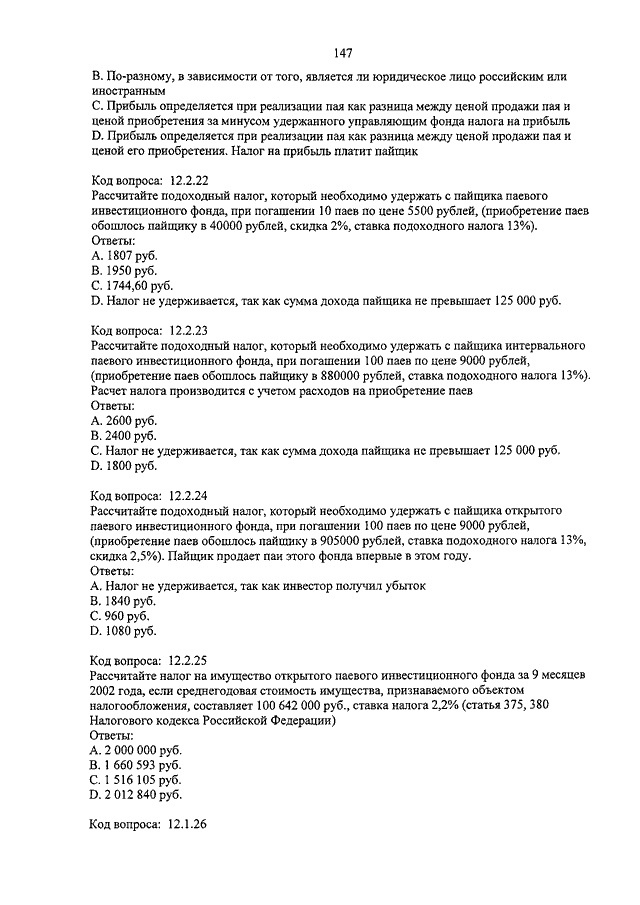 147

B. По-разному, в зависимости от того, является ли юридическое лицо российским или иностранным
C. Прибыль определяется при реализации пая как разница между ценой продажи пая и ценой приобретения за минусом удержанного управляющим фонда налога на прибыль
D. Прибыль определяется при реализации пая как разница между ценой продажи пая и ценой его приобретения. Налог на прибыль платит пайщик

Код вопроса: 12.2.22
Рассчитайте подоходный налог, который необходимо удержать с пайщика паевого инвестиционного фонда, при погашении 10 паев по цене 5500 рублей, (приобретение паев обошлось пайщику в 40000 рублей, скидка 2%, ставка подоходного налога 13%).
Ответы:
A. 1807 руб.
B. 1950 руб.
C. 1744,60 руб.
D. Налог не удерживается, так как сумма дохода пайщика не превышает 125 000 руб.

Код вопроса: 12.2.23
Рассчитайте подоходный налог, который необходимо удержать с пайщика интервального паевого инвестиционного фонда, при погашении 100 паев по цене 9000 рублей, (приобретение паев обошлось пайщику в 880000 рублей, ставка подоходного налога 13%). Расчет налога производится с учетом расходов на приобретение паев
Ответы:
A. 2600 руб.
B. 2400 руб.
C. Налог не удерживается, так как сумма дохода пайщика не превышает 125 000 руб.
D. 1800 руб.

Код вопроса: 12.2.24
Рассчитайте подоходный налог, который необходимо удержать с пайщика открытого паевого инвестиционного фонда, при погашении 100 паев по цене 9000 рублей, (приобретение паев обошлось пайщику в 905000 рублей, ставка подоходного налога 13%, скидка 2,5%). Пайщик продает паи этого фонда впервые в этом году.
Ответы:
A. Налог не удерживается, так как инвестор получил убыток
B. 1840 руб.
C. 960 руб.
D. 1080 руб.

Код вопроса: 12.2.25
Рассчитайте налог на имущество открытого паевого инвестиционного фонда за 9 месяцев 2002 года, если среднегодовая стоимость имущества, признаваемого объектом налогообложения, составляет 100 642 000 руб., ставка налога 2,2% (статья 375, 380 Налогового кодекса Российской Федерации)
Ответы:
A. 2 000 000 руб.
B. 1 660 593 руб.
C. 1 516 105 руб.
D. 2 012 840 руб.

Код вопроса: 12.1.26